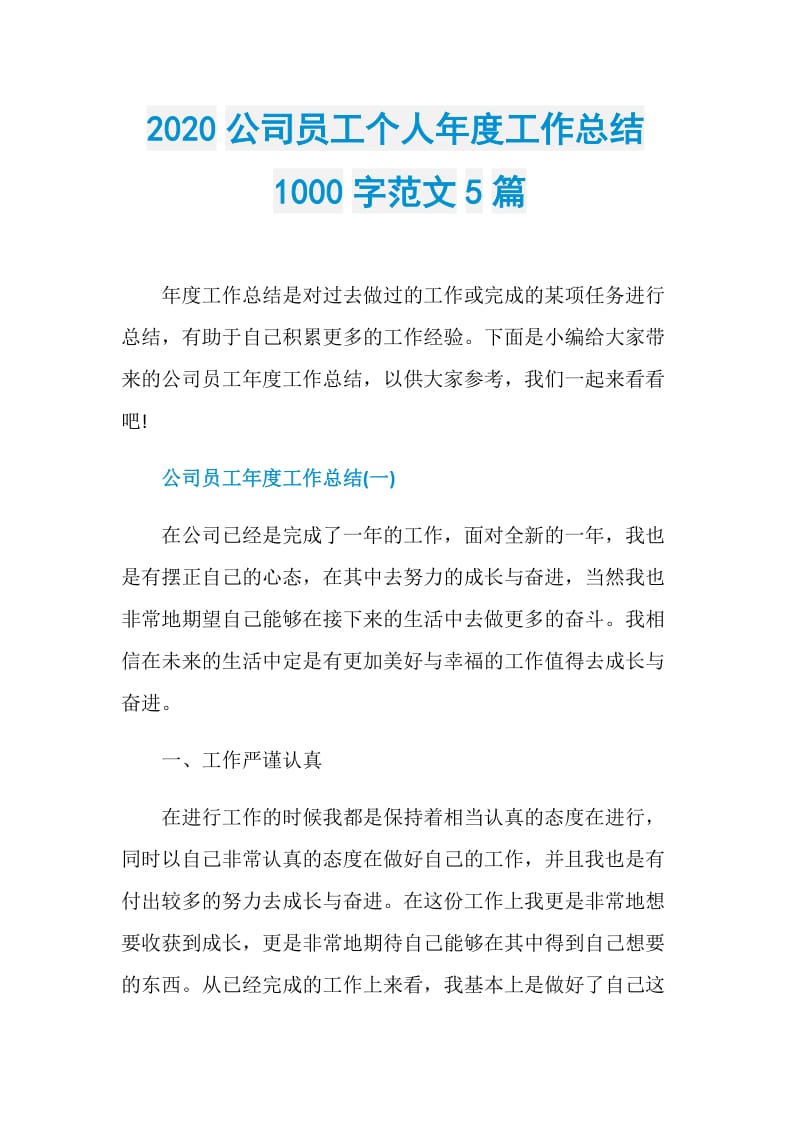 2020 公司员工个人年度工作总结 1000 字范文 5 篇

年度工作总结是对过去做过的工作或完成的某项任务进行总结，有助于自己积累更多的工作经验。下面是小编给大家带来的公司员工年度工作总结，以供大家参考，我们一起来看看吧!

公司员工年度工作总结(一)

在公司已经是完成了一年的工作，面对全新的一年，我也是有摆正自己的心态，在其中去努力的成长与奋进，当然我也非常地期望自己能够在接下来的生活中去做更多的奋斗。我相信在未来的生活中定是有更加美好与幸福的工作值得去成长与奋进。

一、工作严谨认真

在进行工作的时候我都是保持着相当认真的态度在进行，同时以自己非常认真的态度在做好自己的工作，并且我也是有付出较多的努力去成长与奋进。在这份工作上我更是非常地想要收获到成长，更是非常地期待自己能够在其中得到自己想要的东西。从已经完成的工作上来看，我基本上是做好了自己这